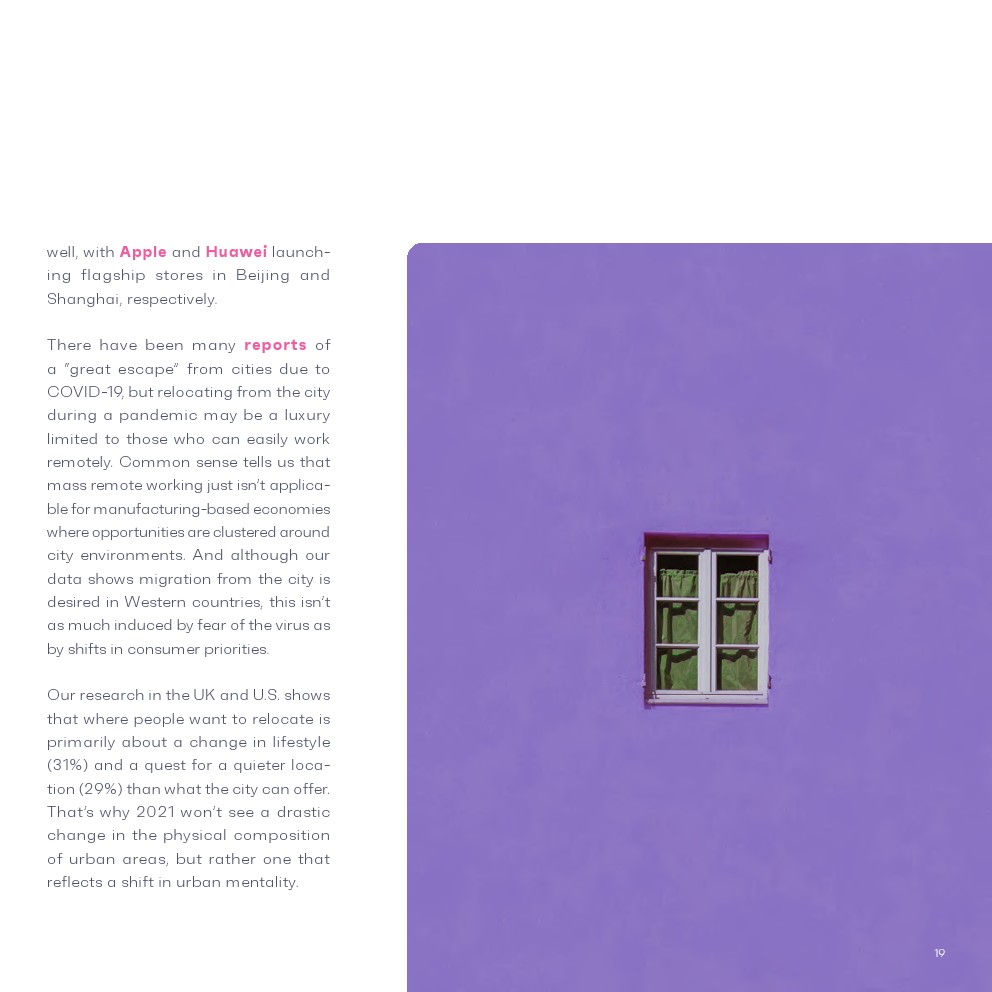 well, with Apple and Huawei launching flagship stores in Beijing and Shanghai, respectively.

There have been many reports of a "great escape" from cities due to COVID-19, but relocating from the city during a pandemic may be a luxury limited to those who can easily work remotely. Common sense tells us that mass remote working just isn't applicable for manufacturing-based economies where opportunities are clustered around city environments. And although our data shows migration from the city is desired in Western countries, this isn't as much induced by fear of the virus as by shifts in consumer priorities.

Our research in the UK and U.S. shows that where people want to relocate is primarily about a change in lifestyle (31%) and a quest for a quieter location (29%) than what the city can offer. That's why 2021 won't see a drastic change in the physical composition of urban areas, but rather one that reflects a shift in urban mentality.

19